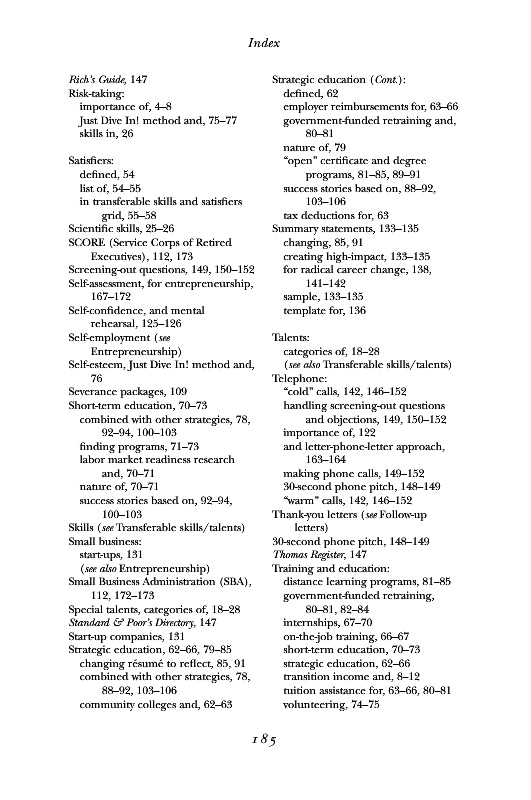 Index

Rich's Guide, 147
Risk-taking:
importance of, 4–8
Just Dive In! method and, 75–77
skills in, 26

Satisfiers:
defined, 54
list of, 54–55
in transferable skills and satisfiers grid, 55–58
Scientific skills, 25–26
SCORE (Service Corps of Retired Executives), 112, 173
Screening-out questions, 149, 150–152
Self-assessment, for entrepreneurship, 167–172
Self-confidence, and mental rehearsal, 125–126
Self-employment (see Entrepreneurship)
Self-esteem, Just Dive In! method and, 76
Severance packages, 109
Short-term education, 70–73
combined with other strategies, 78, 92–94, 100–103
finding programs, 71–73
labor market readiness research and, 70–71
nature of, 70–71
success stories based on, 92–94, 100–103
Skills (see Transferable skills/talents)
Small business:
start-ups, 131
(see also Entrepreneurship)
Small Business Administration (SBA), 112, 172–173
Special talents, categories of, 18–28
Standard & Poor's Directory, 147
Start-up companies, 131
Strategic education, 62–66, 79–85
changing résumé to reflect, 85, 91
combined with other strategies, 78, 88–92, 103–106
community colleges and, 62–63

Strategic education (Cont.):
defined, 62
employer reimbursements for, 63–66
government-funded retraining and, 80–81
nature of, 79
"open" certificate and degree programs, 81–85, 89–91
success stories based on, 88–92, 103–106
tax deductions for, 63
Summary statements, 133–135
changing, 85, 91
creating high-impact, 133–135
for radical career change, 138, 141–142
sample, 133–135
template for, 136

Talents:
categories of, 18–28
(see also Transferable skills/talents)
Telephone:
"cold" calls, 142, 146–152
handling screening-out questions and objections, 149, 150–152
importance of, 122
and letter-phone-letter approach, 163–164
making phone calls, 149–152
30-second phone pitch, 148–149
"warm" calls, 142, 146–152
Thank-you letters (see Follow-up letters)
30-second phone pitch, 148–149
Thomas Register, 147
Training and education:
distance learning programs, 81–85
government-funded retraining, 80–81, 82–84
internships, 67–70
on-the-job training, 66–67
short-term education, 70–73
strategic education, 62–66
transition income and, 8–12
tuition assistance for, 63–66, 80–81
volunteering, 74–75

185